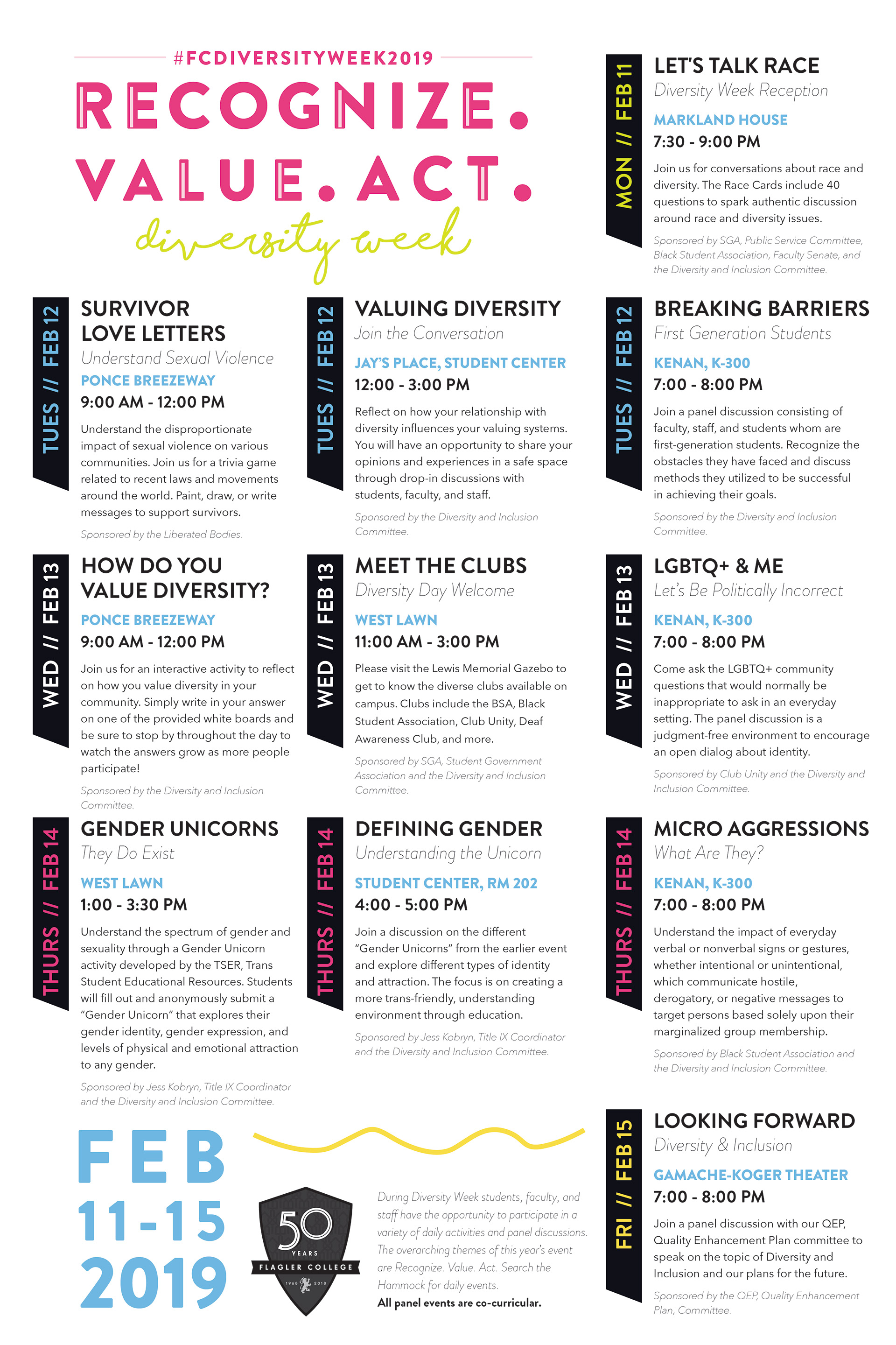 #FCDIVERSITYWEEK2019

RECOGNIZE. VALUE. ACT.

diversity week

MON // FEB 11

LET'S TALK RACE

Diversity Week Reception

MARKLAND HOUSE

7:30 - 9:00 PM

Join us for conversations about race and diversity. The Race Cards include 40 questions to spark authentic discussion around race and diversity issues.

Sponsored by SGA, Public Service Committee, Black Student Association, Faculty Senate, and the Diversity and Inclusion Committee.

TUES // FEB 12

SURVIVOR LOVE LETTERS

Understand Sexual Violence

PONCE BREEZEWAY

9:00 AM - 12:00 PM

Understand the disproportionate impact of sexual violence on various communities. Join us for a trivia game related to recent laws and movements around the world. Paint, draw, or write messages to support survivors.

Sponsored by the Liberated Bodies.

TUES // FEB 12

VALUING DIVERSITY

Join the Conversation

JAY'S PLACE, STUDENT CENTER

12:00 - 3:00 PM

Reflect on how your relationship with diversity influences your valuing systems. You will have an opportunity to share your opinions and experiences in a safe space through drop-in discussions with students, faculty, and staff.

Sponsored by the Diversity and Inclusion Committee.

TUES // FEB 12

BREAKING BARRIERS

First Generation Students

KENAN, K-300

7:00 - 8:00 PM

Join a panel discussion consisting of faculty, staff, and students whom are first-generation students. Recognize the obstacles they have faced and discuss methods they utilized to be successful in achieving their goals.

Sponsored by the Diversity and Inclusion Committee.

WED // FEB 13

HOW DO YOU VALUE DIVERSITY?

PONCE BREEZEWAY

9:00 AM - 12:00 PM

Join us for an interactive activity to reflect on how you value diversity in your community. Simply write in your answer on one of the provided white boards and be sure to stop by throughout the day to watch the answers grow as more people participate!

Sponsored by the Diversity and Inclusion Committee.

WED // FEB 13

MEET THE CLUBS

Diversity Day Welcome

WEST LAWN

11:00 AM - 3:00 PM

Please visit the Lewis Memorial Gazebo to get to know the diverse clubs available on campus. Clubs include the BSA, Black Student Association, Club Unity, Deaf Awareness Club, and more.

Sponsored by SGA, Student Government Association and the Diversity and Inclusion Committee.

WED // FEB 13

LGBTQ+ & ME

Let's Be Politically Incorrect

KENAN, K-300

7:00 - 8:00 PM

Come ask the LGBTQ+ community questions that would normally be inappropriate to ask in an everyday setting. The panel discussion is a judgment-free environment to encourage an open dialog about identity.

Sponsored by Club Unity and the Diversity and Inclusion Committee.

THURS // FEB 14

GENDER UNICORNS

They Do Exist

WEST LAWN

1:00 - 3:30 PM

Understand the spectrum of gender and sexuality through a Gender Unicorn activity developed by the TSER, Trans Student Educational Resources. Students will fill out and anonymously submit a "Gender Unicorn" that explores their gender identity, gender expression, and levels of physical and emotional attraction to any gender.

Sponsored by Jess Kobryn, Title IX Coordinator and the Diversity and Inclusion Committee.

THURS // FEB 14

DEFINING GENDER

Understanding the Unicorn

STUDENT CENTER, RM 202

4:00 - 5:00 PM

Join a discussion on the different "Gender Unicorns" from the earlier event and explore different types of identity and attraction. The focus is on creating a more trans-friendly, understanding environment through education.

Sponsored by Jess Kobryn, Title IX Coordinator and the Diversity and Inclusion Committee.

THURS // FEB 14

MICRO AGGRESSIONS

What Are They?

KENAN, K-300

7:00 - 8:00 PM

Understand the impact of everyday verbal or nonverbal signs or gestures, whether intentional or unintentional, which communicate hostile, derogatory, or negative messages to target persons based solely upon their marginalized group membership.

Sponsored by Black Student Association and the Diversity and Inclusion Committee.

FEB 11-15 2019

50 YEARS FLAGLER COLLEGE 1968 2018

During Diversity Week students, faculty, and staff have the opportunity to participate in a variety of daily activities and panel discussions. The overarching themes of this year's event are Recognize. Value. Act. Search the Hammock for daily events.

All panel events are co-curricular.

FRI // FEB 15

LOOKING FORWARD

Diversity & Inclusion

GAMACHE-KOGER THEATER

7:00 - 8:00 PM

Join a panel discussion with our QEP, Quality Enhancement Plan committee to speak on the topic of Diversity and Inclusion and our plans for the future.

Sponsored by the QEP, Quality Enhancement Plan, Committee.